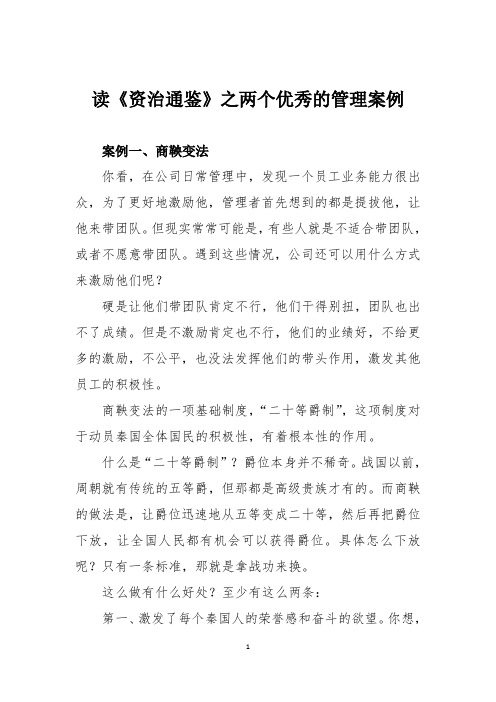 读《资治通鉴》之两个优秀的管理案例

案例一、商鞅变法

你看，在公司日常管理中，发现一个员工业务能力很出众，为了更好地激励他，管理者首先想到的都是提拔他，让他来带团队。但现实常常可能是，有些人就是不适合带团队，或者不愿意带团队。遇到这些情况，公司还可以用什么方式来激励他们呢？

硬是让他们带团队肯定不行，他们干得别扭，团队也出不了成绩。但是不激励肯定也不行，他们的业绩好，不给更多的激励，不公平，也没法发挥他们的带头作用，激发其他员工的积极性。

商鞅变法的一项基础制度，“二十等爵制”，这项制度对于动员秦国全体国民的积极性，有着根本性的作用。

什么是“二十等爵制”？爵位本身并不稀奇。战国以前，周朝就有传统的五等爵，但那都是高级贵族才有的。而商鞅的做法是，让爵位迅速地从五等变成二十等，然后再把爵位下放，让全国人民都有机会可以获得爵位。具体怎么下放呢？只有一条标准，那就是拿战功来换。

这么做有什么好处？至少有这么两条：

第一、激发了每个秦国人的荣誉感和奋斗的欲望。你想，

1